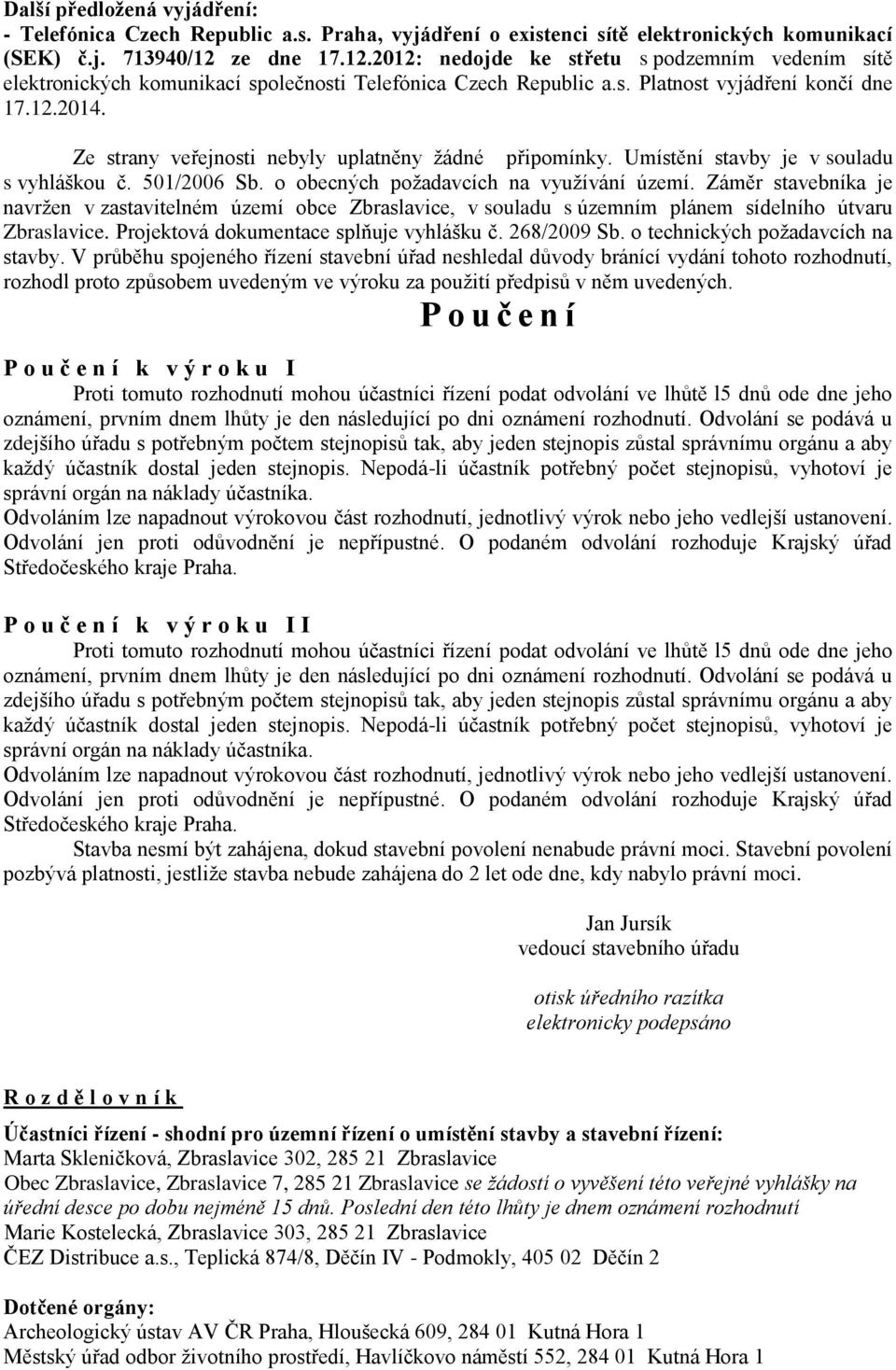 Další předložená vyjádření:
- Telefónica Czech Republic a.s. Praha, vyjádření o existenci sítě elektronických komunikací (SEK) č.j. 713940/12 ze dne 17.12.2012: nedojde ke střetu s podzemním vedením sítě elektronických komunikací společnosti Telefónica Czech Republic a.s. Platnost vyjádření končí dne 17.12.2014.

Ze strany veřejnosti nebyly uplatněny žádné připomínky. Umístění stavby je v souladu s vyhláškou č. 501/2006 Sb. o obecných požadavcích na využívání území. Záměr stavebníka je navržen v zastavitelném území obce Zbraslavice, v souladu s územním plánem sídelního útvaru Zbraslavice. Projektová dokumentace splňuje vyhlášku č. 268/2009 Sb. o technických požadavcích na stavby. V průběhu spojeného řízení stavební úřad neshledal důvody bránící vydání tohoto rozhodnutí, rozhodl proto způsobem uvedeným ve výroku za použití předpisů v něm uvedených.

P o u č e n í

P o u č e n í k v ý r o k u I

Proti tomuto rozhodnutí mohou účastníci řízení podat odvolání ve lhůtě l5 dnů ode dne jeho oznámení, prvním dnem lhůty je den následující po dni oznámení rozhodnutí. Odvolání se podává u zdejšího úřadu s potřebným počtem stejnopisů tak, aby jeden stejnopis zůstal správnímu orgánu a aby každý účastník dostal jeden stejnopis. Nepodá-li účastník potřebný počet stejnopisů, vyhotoví je správní orgán na náklady účastníka.
Odvoláním lze napadnout výrokovou část rozhodnutí, jednotlivý výrok nebo jeho vedlejší ustanovení. Odvolání jen proti odůvodnění je nepřípustné. O podaném odvolání rozhoduje Krajský úřad Středočeského kraje Praha.

P o u č e n í k v ý r o k u I I

Proti tomuto rozhodnutí mohou účastníci řízení podat odvolání ve lhůtě l5 dnů ode dne jeho oznámení, prvním dnem lhůty je den následující po dni oznámení rozhodnutí. Odvolání se podává u zdejšího úřadu s potřebným počtem stejnopisů tak, aby jeden stejnopis zůstal správnímu orgánu a aby každý účastník dostal jeden stejnopis. Nepodá-li účastník potřebný počet stejnopisů, vyhotoví je správní orgán na náklady účastníka.
Odvoláním lze napadnout výrokovou část rozhodnutí, jednotlivý výrok nebo jeho vedlejší ustanovení. Odvolání jen proti odůvodnění je nepřípustné. O podaném odvolání rozhoduje Krajský úřad Středočeského kraje Praha.
Stavba nesmí být zahájena, dokud stavební povolení nenabude právní moci. Stavební povolení pozbývá platnosti, jestliže stavba nebude zahájena do 2 let ode dne, kdy nabylo právní moci.

Jan Jursík
vedoucí stavebního úřadu

otisk úředního razítka
elektronicky podepsáno

R o z d ě l o v n í k

Účastníci řízení - shodní pro územní řízení o umístění stavby a stavební řízení:
Marta Skleničková, Zbraslavice 302, 285 21 Zbraslavice
Obec Zbraslavice, Zbraslavice 7, 285 21 Zbraslavice se žádostí o vyvěšení této veřejné vyhlášky na úřední desce po dobu nejméně 15 dnů. Poslední den této lhůty je dnem oznámení rozhodnutí
Marie Kostelecká, Zbraslavice 303, 285 21 Zbraslavice
ČEZ Distribuce a.s., Teplická 874/8, Děčín IV - Podmokly, 405 02 Děčín 2

Dotčené orgány:
Archeologický ústav AV ČR Praha, Hloušecká 609, 284 01 Kutná Hora 1
Městský úřad odbor životního prostředí, Havlíčkovo náměstí 552, 284 01 Kutná Hora 1